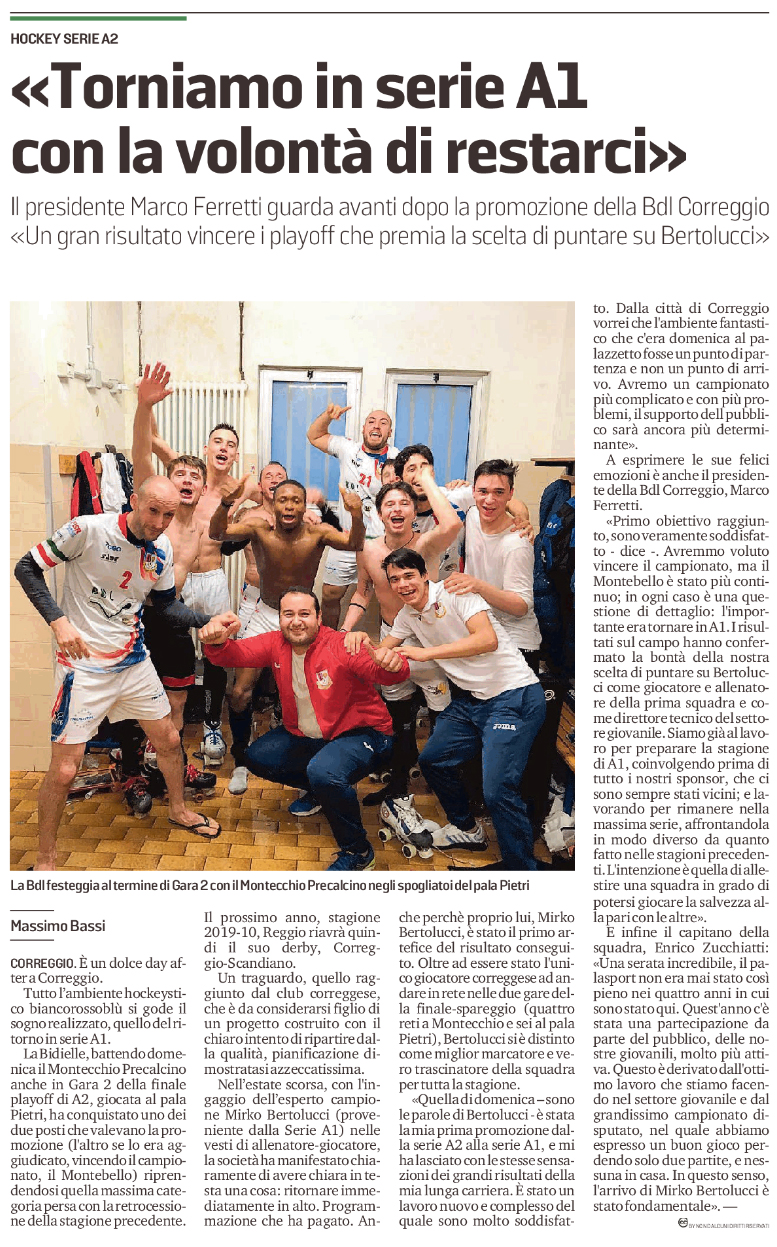 HOCKEY SERIE A2

«Torniamo in serie A1 con la volontà di restarci»

Il presidente Marco Ferretti guarda avanti dopo la promozione della Bdl Correggio «Un gran risultato vincere i playoff che premia la scelta di puntare su Bertolucci»

La Bdl festeggia al termine di Gara 2 con il Montecchio Precalcino negli spogliatoi del pala Pietri

Massimo Bassi

CORREGGIO. È un dolce day after a Correggio.

Tutto l'ambiente hockeystico biancorossoblù si gode il sogno realizzato, quello del ritorno in serie A1.

La Bidielle, battendo domenica il Montecchio Precalcino anche in Gara 2 della finale playoff di A2, giocata al pala Pietri, ha conquistato uno dei due posti che valevano la promozione (l'altro se lo era aggiudicato, vincendo il campionato, il Montebello) riprendendosi quella massima categoria persa con la retrocessione della stagione precedente.

Il prossimo anno, stagione 2019-10, Reggio riavrà quindi il suo derby, Correggio-Scandiano.

Un traguardo, quello raggiunto dal club correggese, che è da considerarsi figlio di un progetto costruito con il chiaro intento di ripartire dalla qualità, pianificazione dimostratasi azzeccatissima.

Nell'estate scorsa, con l'ingaggio dell'esperto campione Mirko Bertolucci (proveniente dalla Serie A1) nelle vesti di allenatore-giocatore, la società ha manifestato chiaramente di avere chiara in testa una cosa: ritornare immediatamente in alto. Programmazione che ha pagato. Anche perchè proprio lui, Mirko Bertolucci, è stato il primo artefice del risultato conseguito. Oltre ad essere stato l'unico giocatore correggese ad andare in rete nelle due gare della finale-spareggio (quattro reti a Montecchio e sei al pala Pietri), Bertolucci si è distinto come miglior marcatore e vero trascinatore della squadra per tutta la stagione.

«Quella di domenica – sono le parole di Bertolucci - è stata la mia prima promozione dalla serie A2 alla serie A1, e mi ha lasciato con le stesse sensazioni dei grandi risultati della mia lunga carriera. È stato un lavoro nuovo e complesso del quale sono molto soddisfatto. Dalla città di Correggio vorrei che l'ambiente fantastico che c'era domenica al palazzetto fosse un punto di partenza e non un punto di arrivo. Avremo un campionato più complicato e con più problemi, il supporto del pubblico sarà ancora più determinante».

A esprimere le sue felici emozioni è anche il presidente della Bdl Correggio, Marco Ferretti.

«Primo obiettivo raggiunto, sono veramente soddisfatto - dice -. Avremmo voluto vincere il campionato, ma il Montebello è stato più continuo; in ogni caso è una questione di dettaglio: l'importante era tornare in A1. I risultati sul campo hanno confermato la bontà della nostra scelta di puntare su Bertolucci come giocatore e allenatore della prima squadra e come direttore tecnico del settore giovanile. Siamo già al lavoro per preparare la stagione di A1, coinvolgendo prima di tutto i nostri sponsor, che ci sono sempre stati vicini; e lavorando per rimanere nella massima serie, affrontandola in modo diverso da quanto fatto nelle stagioni precedenti. L'intenzione è quella di allestire una squadra in grado di potersi giocare la salvezza alla pari con le altre».

E infine il capitano della squadra, Enrico Zucchiatti: «Una serata incredibile, il palasport non era mai stato così pieno nei quattro anni in cui sono stato qui. Quest'anno c'è stata una partecipazione da parte del pubblico, delle nostre giovanili, molto più attiva. Questo è derivato dall'ottimo lavoro che stiamo facendo nel settore giovanile e dal grandissimo campionato disputato, nel quale abbiamo espresso un buon gioco perdendo solo due partite, e nessuna in casa. In questo senso, l'arrivo di Mirko Bertolucci è stato fondamentale». —

BY NC ND ALCUNI DIRITTI RISERVATI